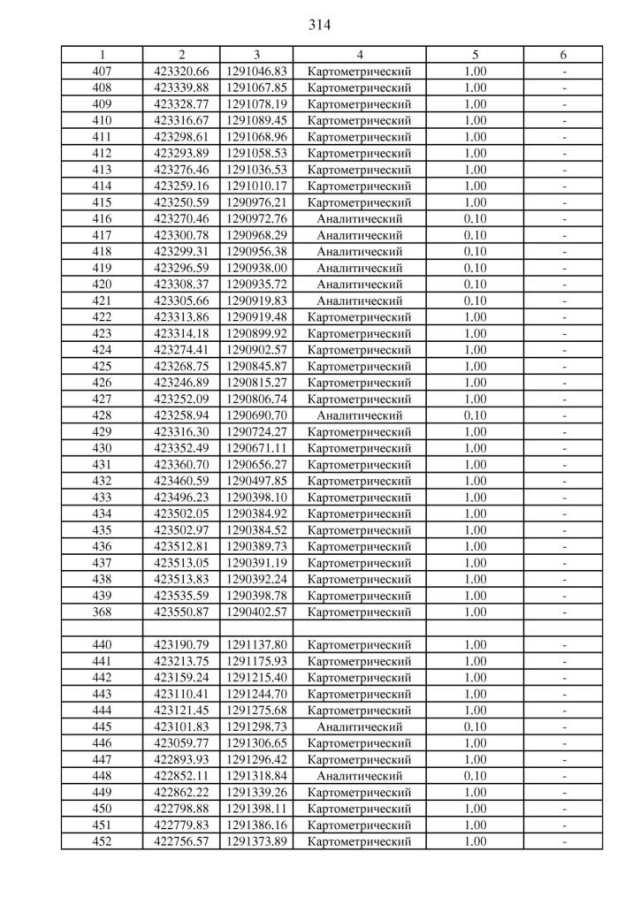 314

| 1 | 2 | 3 | 4 | 5 | 6 |
|---|---|---|---|---|---|
| 407 | 423320.66 | 1291046.83 | Картометрический | 1.00 | - |
| 408 | 423339.88 | 1291067.85 | Картометрический | 1.00 | - |
| 409 | 423328.77 | 1291078.19 | Картометрический | 1.00 | - |
| 410 | 423316.67 | 1291089.45 | Картометрический | 1.00 | - |
| 411 | 423298.61 | 1291068.96 | Картометрический | 1.00 | - |
| 412 | 423293.89 | 1291058.53 | Картометрический | 1.00 | - |
| 413 | 423276.46 | 1291036.53 | Картометрический | 1.00 | - |
| 414 | 423259.16 | 1291010.17 | Картометрический | 1.00 | - |
| 415 | 423250.59 | 1290976.21 | Картометрический | 1.00 | - |
| 416 | 423270.46 | 1290972.76 | Аналитический | 0.10 | - |
| 417 | 423300.78 | 1290968.29 | Аналитический | 0.10 | - |
| 418 | 423299.31 | 1290956.38 | Аналитический | 0.10 | - |
| 419 | 423296.59 | 1290938.00 | Аналитический | 0.10 | - |
| 420 | 423308.37 | 1290935.72 | Аналитический | 0.10 | - |
| 421 | 423305.66 | 1290919.83 | Аналитический | 0.10 | - |
| 422 | 423313.86 | 1290919.48 | Картометрический | 1.00 | - |
| 423 | 423314.18 | 1290899.92 | Картометрический | 1.00 | - |
| 424 | 423274.41 | 1290902.57 | Картометрический | 1.00 | - |
| 425 | 423268.75 | 1290845.87 | Картометрический | 1.00 | - |
| 426 | 423246.89 | 1290815.27 | Картометрический | 1.00 | - |
| 427 | 423252.09 | 1290806.74 | Картометрический | 1.00 | - |
| 428 | 423258.94 | 1290690.70 | Аналитический | 0.10 | - |
| 429 | 423316.30 | 1290724.27 | Картометрический | 1.00 | - |
| 430 | 423352.49 | 1290671.11 | Картометрический | 1.00 | - |
| 431 | 423360.70 | 1290656.27 | Картометрический | 1.00 | - |
| 432 | 423460.59 | 1290497.85 | Картометрический | 1.00 | - |
| 433 | 423496.23 | 1290398.10 | Картометрический | 1.00 | - |
| 434 | 423502.05 | 1290384.92 | Картометрический | 1.00 | - |
| 435 | 423502.97 | 1290384.52 | Картометрический | 1.00 | - |
| 436 | 423512.81 | 1290389.73 | Картометрический | 1.00 | - |
| 437 | 423513.05 | 1290391.19 | Картометрический | 1.00 | - |
| 438 | 423513.83 | 1290392.24 | Картометрический | 1.00 | - |
| 439 | 423535.59 | 1290398.78 | Картометрический | 1.00 | - |
| 368 | 423550.87 | 1290402.57 | Картометрический | 1.00 | - |
| | | | | | |
| 440 | 423190.79 | 1291137.80 | Картометрический | 1.00 | - |
| 441 | 423213.75 | 1291175.93 | Картометрический | 1.00 | - |
| 442 | 423159.24 | 1291215.40 | Картометрический | 1.00 | - |
| 443 | 423110.41 | 1291244.70 | Картометрический | 1.00 | - |
| 444 | 423121.45 | 1291275.68 | Картометрический | 1.00 | - |
| 445 | 423101.83 | 1291298.73 | Аналитический | 0.10 | - |
| 446 | 423059.77 | 1291306.65 | Картометрический | 1.00 | - |
| 447 | 422893.93 | 1291296.42 | Картометрический | 1.00 | - |
| 448 | 422852.11 | 1291318.84 | Аналитический | 0.10 | - |
| 449 | 422862.22 | 1291339.26 | Картометрический | 1.00 | - |
| 450 | 422798.88 | 1291398.11 | Картометрический | 1.00 | - |
| 451 | 422779.83 | 1291386.16 | Картометрический | 1.00 | - |
| 452 | 422756.57 | 1291373.89 | Картометрический | 1.00 | - |